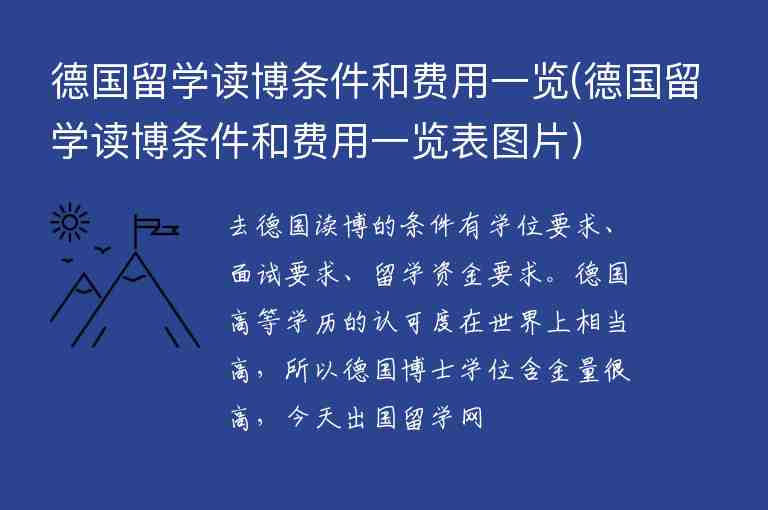 德国留学读博条件和费用一览(德国留学读博条件和费用一览表图片)

去德国读博的条件有学位要求、面试要求、留学资金要求。德国高等学历的认可度在世界上相当高，所以德国博士学位含金量很高，今天出国留学网